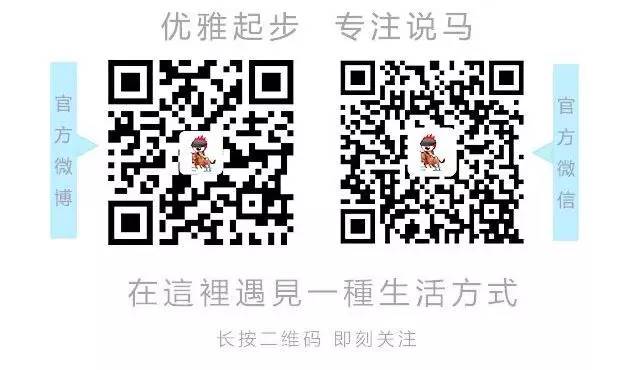 优雅起步　专注说马

官方微博

官方微信

在這裡遇見一種生活方式

长按二维码 即刻关注